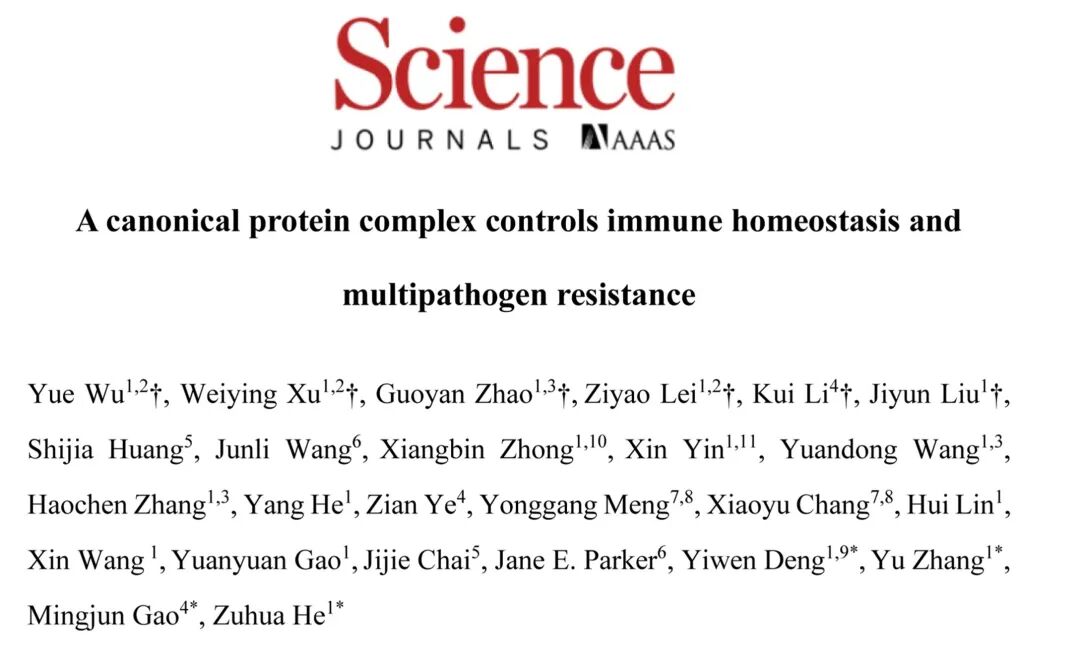 Science
JOURNALS AAAS

A canonical protein complex controls immune homeostasis and multipathogen resistance

Yue Wu$^{1,2}$†, Weiying Xu$^{1,2}$†, Guoyan Zhao$^{1,3}$†, Ziyao Lei$^{1,2}$†, Kui Li$^{4}$†, Jiyun Liu$^{1}$†, Shijia Huang$^{5}$, Junli Wang$^{6}$, Xiangbin Zhong$^{1,10}$, Xin Yin$^{1,11}$, Yuandong Wang$^{1,3}$, Haochen Zhang$^{1,3}$, Yang He$^{1}$, Zian Ye$^{4}$, Yonggang Meng$^{7,8}$, Xiaoyu Chang$^{7,8}$, Hui Lin$^{1}$, Xin Wang $^{1}$, Yuanyuan Gao$^{1}$, Jijie Chai$^{5}$, Jane E. Parker$^{6}$, Yiwen Deng$^{1,9*}$, Yu Zhang$^{1*}$, Mingjun Gao$^{4*}$, Zuhua He$^{1*}$